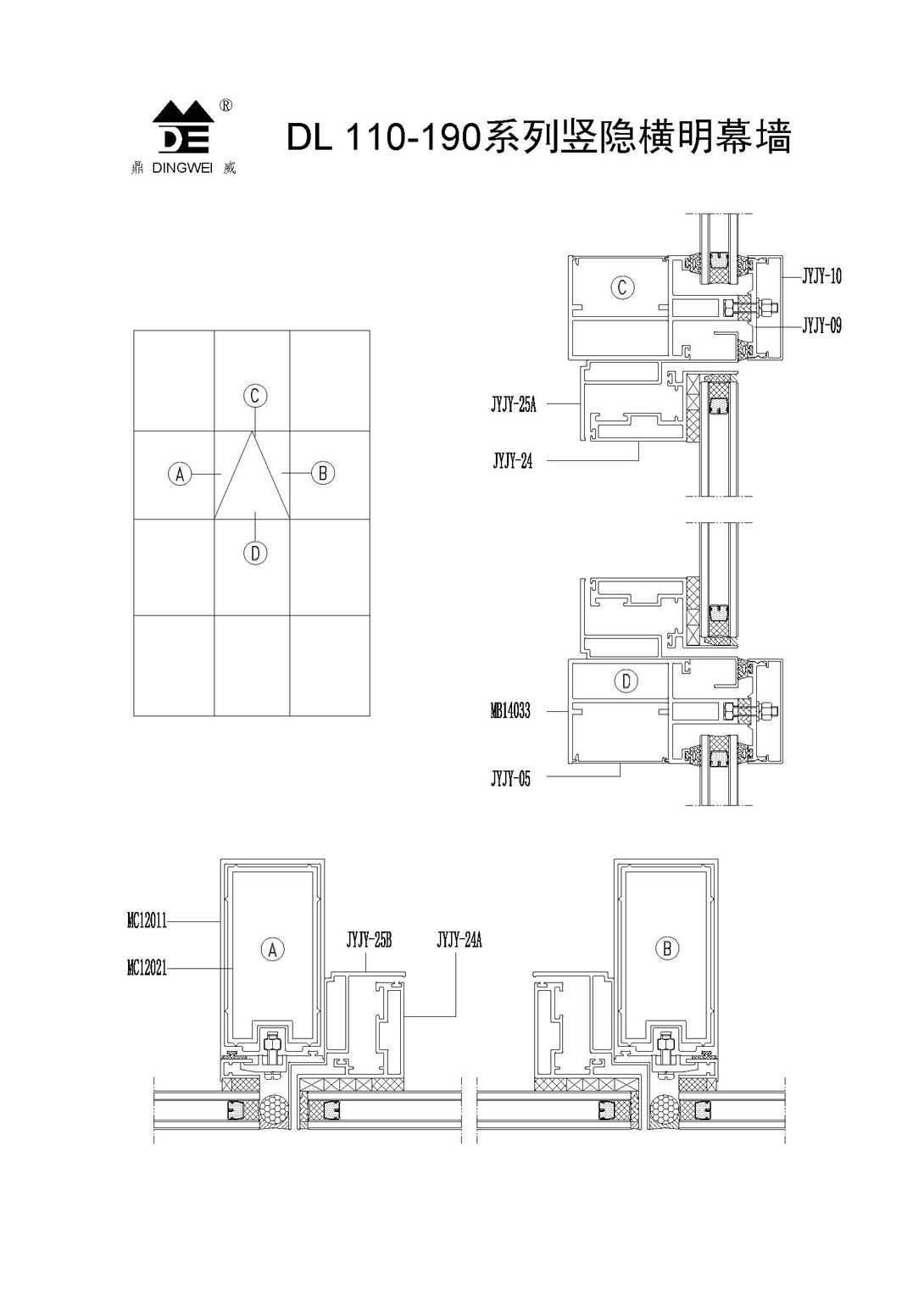 DE ®
鼎 DINGWEI 威

DL 110-190系列竖隐横明幕墙

C
A
B
D

C
JYJY-10
JYJY-09
JYJY-25A
JYJY-24

D
MB14033
JYJY-05

MC12011
MC12021
A
JYJY-25B
JYJY-24A

B